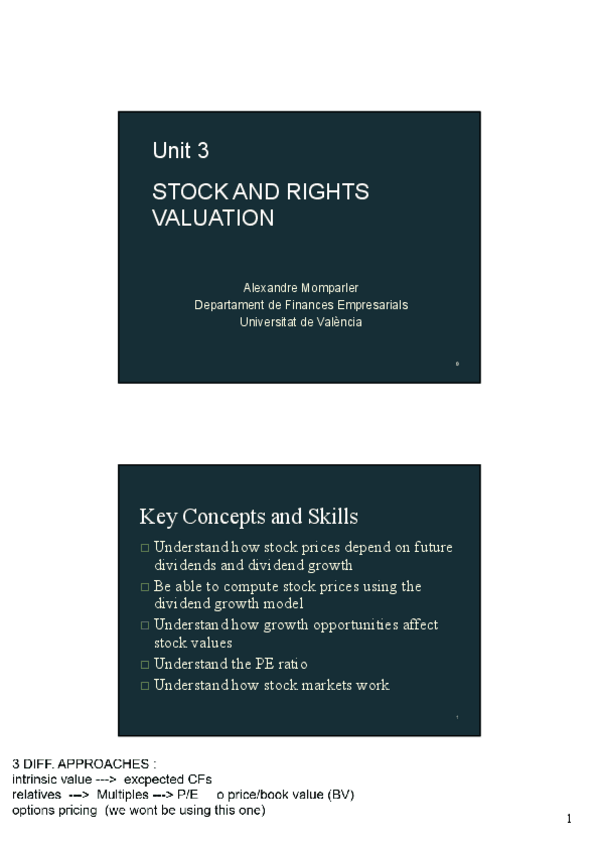 Unit 3

STOCK AND RIGHTS VALUATION

Alexandre Momparler
Departament de Finances Empresarials
Universitat de València

0

Key Concepts and Skills

□ Understand how stock prices depend on future dividends and dividend growth
□ Be able to compute stock prices using the dividend growth model
□ Understand how growth opportunities affect stock values
□ Understand the PE ratio
□ Understand how stock markets work

1

3 DIFF. APPROACHES :
intrinsic value ---> excpected CFs
relatives ---> Multiples ---> P/E o price/book value (BV)
options pricing (we wont be using this one)

1